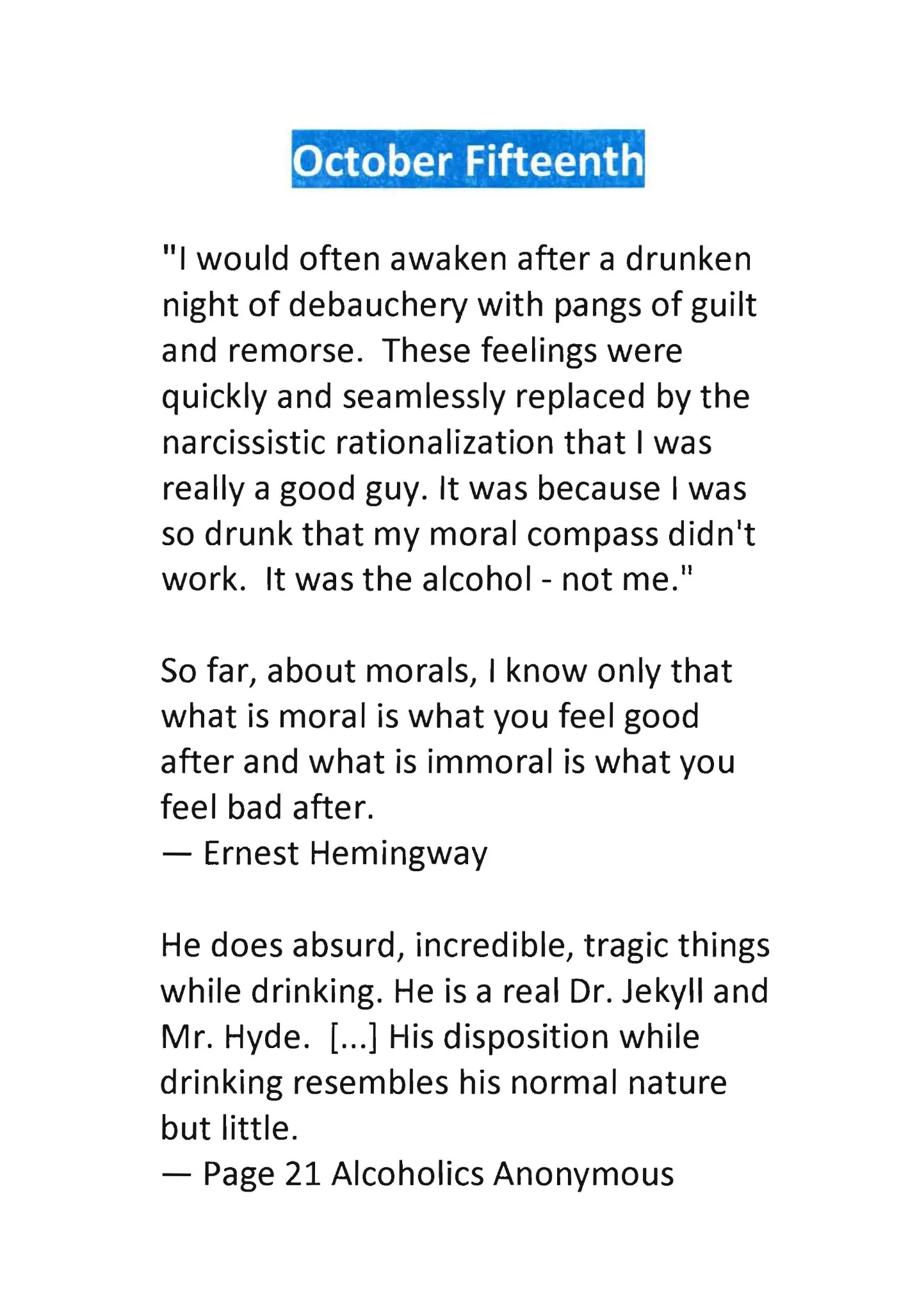 October Fifteenth

"I would often awaken after a drunken night of debauchery with pangs of guilt and remorse. These feelings were quickly and seamlessly replaced by the narcissistic rationalization that I was really a good guy. It was because I was so drunk that my moral compass didn't work. It was the alcohol - not me."

So far, about morals, I know only that what is moral is what you feel good after and what is immoral is what you feel bad after.
— Ernest Hemingway

He does absurd, incredible, tragic things while drinking. He is a real Dr. Jekyll and Mr. Hyde. [...] His disposition while drinking resembles his normal nature but little.
— Page 21 Alcoholics Anonymous